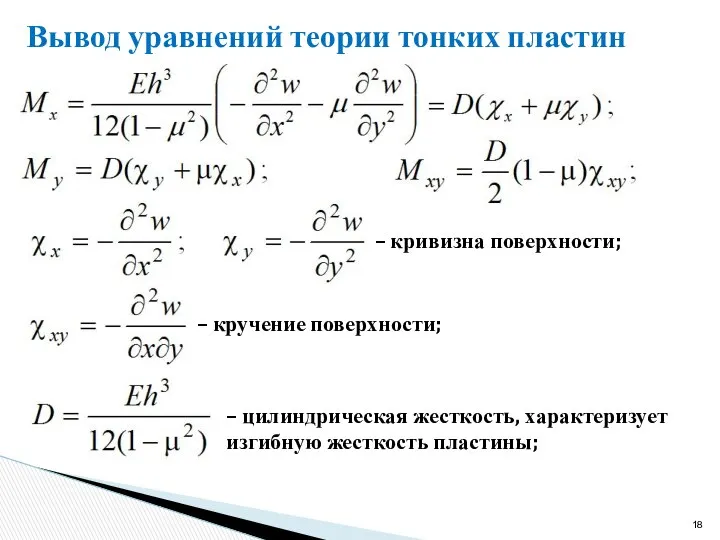 Вывод уравнений теории тонких пластин

$M_x = \frac{Eh^3}{12(1-\mu^2)}\left(-\frac{\partial^2 w}{\partial x^2} - \mu\frac{\partial^2 w}{\partial y^2}\right) = D(\chi_x + \mu\chi_y);$

$M_y = D(\chi_y + \mu\chi_x);$ $M_{xy} = \frac{D}{2}(1-\mu)\chi_{xy};$

$\chi_x = -\frac{\partial^2 w}{\partial x^2};$ $\chi_y = -\frac{\partial^2 w}{\partial y^2}$ – кривизна поверхности;

$\chi_{xy} = -\frac{\partial^2 w}{\partial x \partial y}$ – кручение поверхности;

$D = \frac{Eh^3}{12(1-\mu^2)}$ – цилиндрическая жесткость, характеризует изгибную жесткость пластины;

18